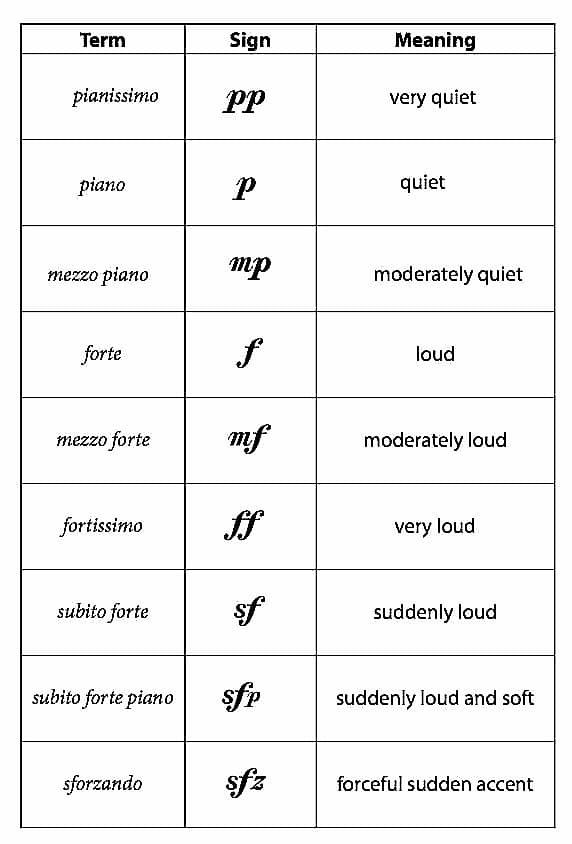 | Term | Sign | Meaning |
|---|---|---|
| pianissimo | pp | very quiet |
| piano | p | quiet |
| mezzo piano | mp | moderately quiet |
| forte | f | loud |
| mezzo forte | mf | moderately loud |
| fortissimo | ff | very loud |
| subito forte | sf | suddenly loud |
| subito forte piano | sfp | suddenly loud and soft |
| sforzando | sfz | forceful sudden accent |